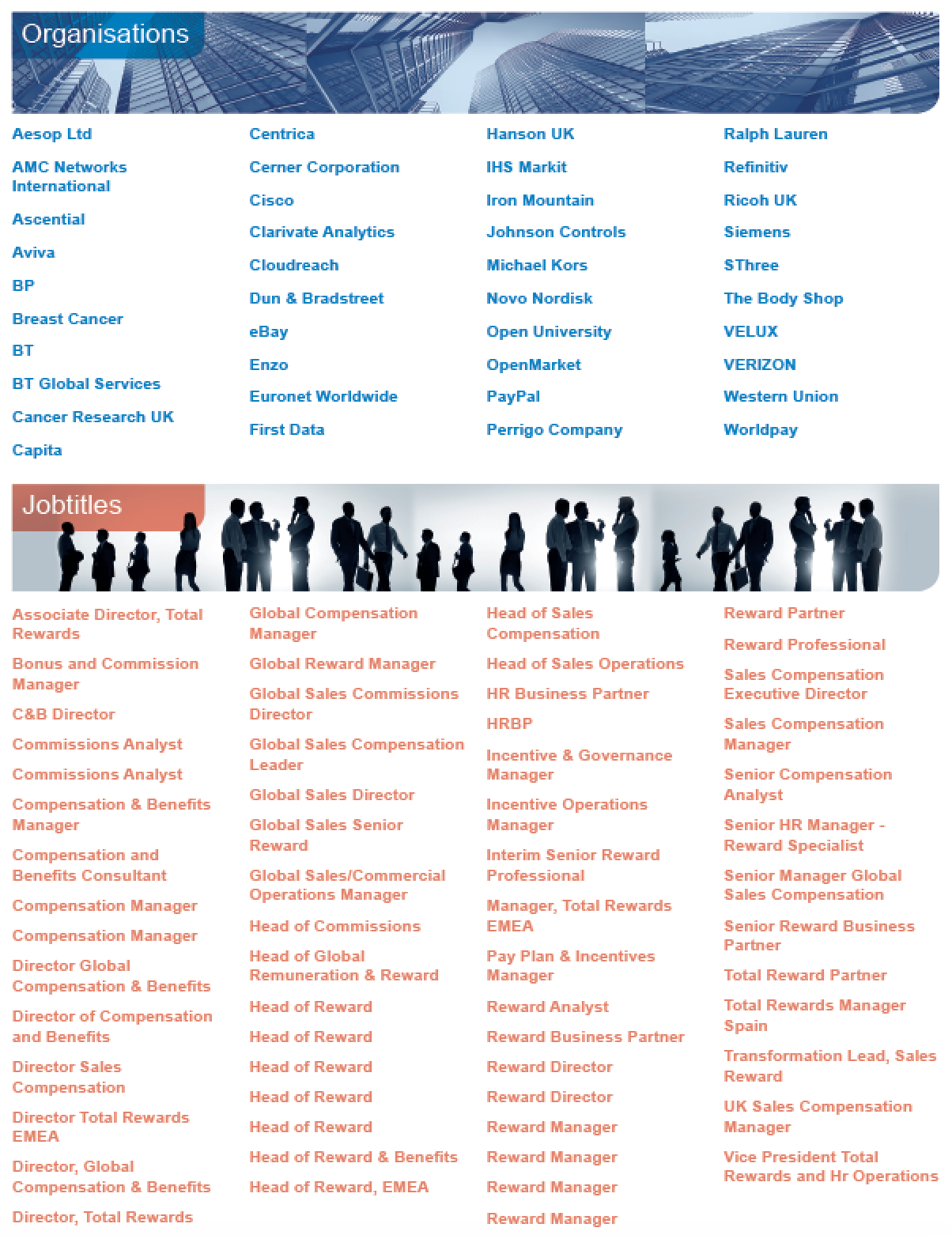 Organisations

Aesop Ltd

AMC Networks International

Ascential

Aviva

BP

Breast Cancer

BT

BT Global Services

Cancer Research UK

Capita

Centrica

Cerner Corporation

Cisco

Clarivate Analytics

Cloudreach

Dun & Bradstreet

eBay

Enzo

Euronet Worldwide

First Data

Hanson UK

IHS Markit

Iron Mountain

Johnson Controls

Michael Kors

Novo Nordisk

Open University

OpenMarket

PayPal

Perrigo Company

Ralph Lauren

Refinitiv

Ricoh UK

Siemens

SThree

The Body Shop

VELUX

VERIZON

Western Union

Worldpay

Jobtitles

Associate Director, Total Rewards

Bonus and Commission Manager

C&B Director

Commissions Analyst

Commissions Analyst

Compensation & Benefits Manager

Compensation and Benefits Consultant

Compensation Manager

Compensation Manager

Director Global Compensation & Benefits

Director of Compensation and Benefits

Director Sales Compensation

Director Total Rewards EMEA

Director, Global Compensation & Benefits

Director, Total Rewards

Global Compensation Manager

Global Reward Manager

Global Sales Commissions Director

Global Sales Compensation Leader

Global Sales Director

Global Sales Senior Reward

Global Sales/Commercial Operations Manager

Head of Commissions

Head of Global Remuneration & Reward

Head of Reward

Head of Reward

Head of Reward

Head of Reward

Head of Reward

Head of Reward & Benefits

Head of Reward, EMEA

Head of Sales Compensation

Head of Sales Operations

HR Business Partner

HRBP

Incentive & Governance Manager

Incentive Operations Manager

Interim Senior Reward Professional

Manager, Total Rewards EMEA

Pay Plan & Incentives Manager

Reward Analyst

Reward Business Partner

Reward Director

Reward Director

Reward Manager

Reward Manager

Reward Manager

Reward Manager

Reward Partner

Reward Professional

Sales Compensation Executive Director

Sales Compensation Manager

Senior Compensation Analyst

Senior HR Manager - Reward Specialist

Senior Manager Global Sales Compensation

Senior Reward Business Partner

Total Reward Partner

Total Rewards Manager Spain

Transformation Lead, Sales Reward

UK Sales Compensation Manager

Vice President Total Rewards and Hr Operations